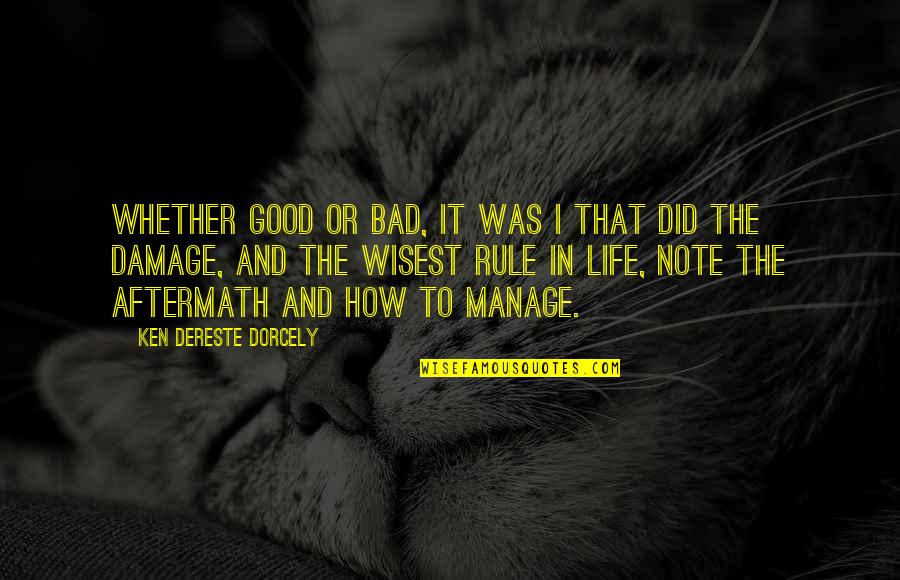 WHETHER GOOD OR BAD, IT WAS I THAT DID THE DAMAGE, AND THE WISEST RULE IN LIFE, NOTE THE AFTERMATH AND HOW TO MANAGE.

KEN DERESTE DORCELY

WISEFAMOUSQUOTES.COM